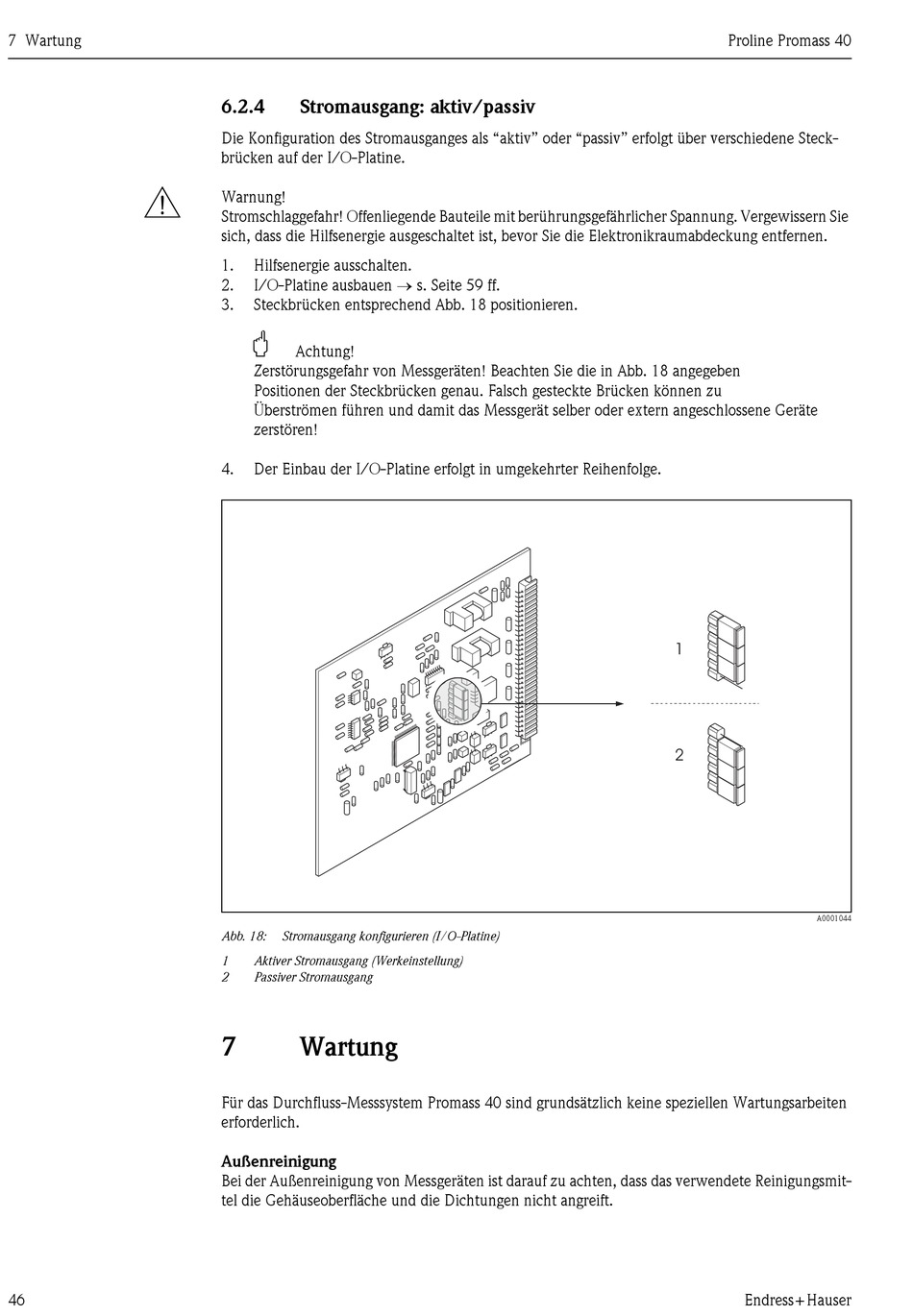 7 Wartung

Proline Promass 40

6.2.4 Stromausgang: aktiv/passiv

Die Konfiguration des Stromausganges als “aktiv” oder “passiv” erfolgt über verschiedene Steckbrücken auf der I/O-Platine.

Warnung!
Stromschlaggefahr! Offenliegende Bauteile mit berührungsgefährlicher Spannung. Vergewissern Sie sich, dass die Hilfsenergie ausgeschaltet ist, bevor Sie die Elektronikraumabdeckung entfernen.

1. Hilfsenergie ausschalten.
2. I/O-Platine ausbauen → s. Seite 59 ff.
3. Steckbrücken entsprechend Abb. 18 positionieren.

Achtung!
Zerstörungsgefahr von Messgeräten! Beachten Sie die in Abb. 18 angegeben Positionen der Steckbrücken genau. Falsch gesteckte Brücken können zu Überströmen führen und damit das Messgerät selber oder extern angeschlossene Geräte zerstören!

4. Der Einbau der I/O-Platine erfolgt in umgekehrter Reihenfolge.

1

2

A0001044

Abb. 18: Stromausgang konfigurieren (I/O-Platine)

1 Aktiver Stromausgang (Werkeinstellung)
2 Passiver Stromausgang

7 Wartung

Für das Durchfluss-Messsystem Promass 40 sind grundsätzlich keine speziellen Wartungsarbeiten erforderlich.

Außenreinigung
Bei der Außenreinigung von Messgeräten ist darauf zu achten, dass das verwendete Reinigungsmittel die Gehäuseoberfläche und die Dichtungen nicht angreift.

46

Endress+Hauser